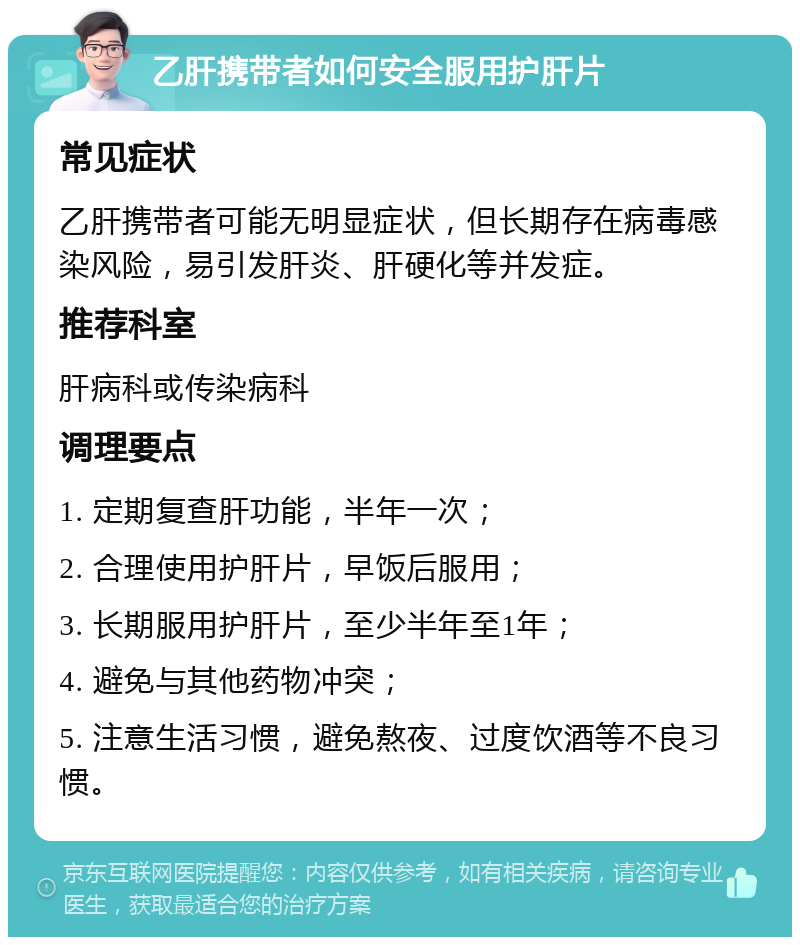 乙肝携带者如何安全服用护肝片

常见症状

乙肝携带者可能无明显症状，但长期存在病毒感染风险，易引发肝炎、肝硬化等并发症。

推荐科室

肝病科或传染病科

调理要点

1. 定期复查肝功能，半年一次；

2. 合理使用护肝片，早饭后服用；

3. 长期服用护肝片，至少半年至1年；

4. 避免与其他药物冲突；

5. 注意生活习惯，避免熬夜、过度饮酒等不良习惯。

京东互联网医院提醒您：内容仅供参考，如有相关疾病，请咨询专业医生，获取最适合您的治疗方案